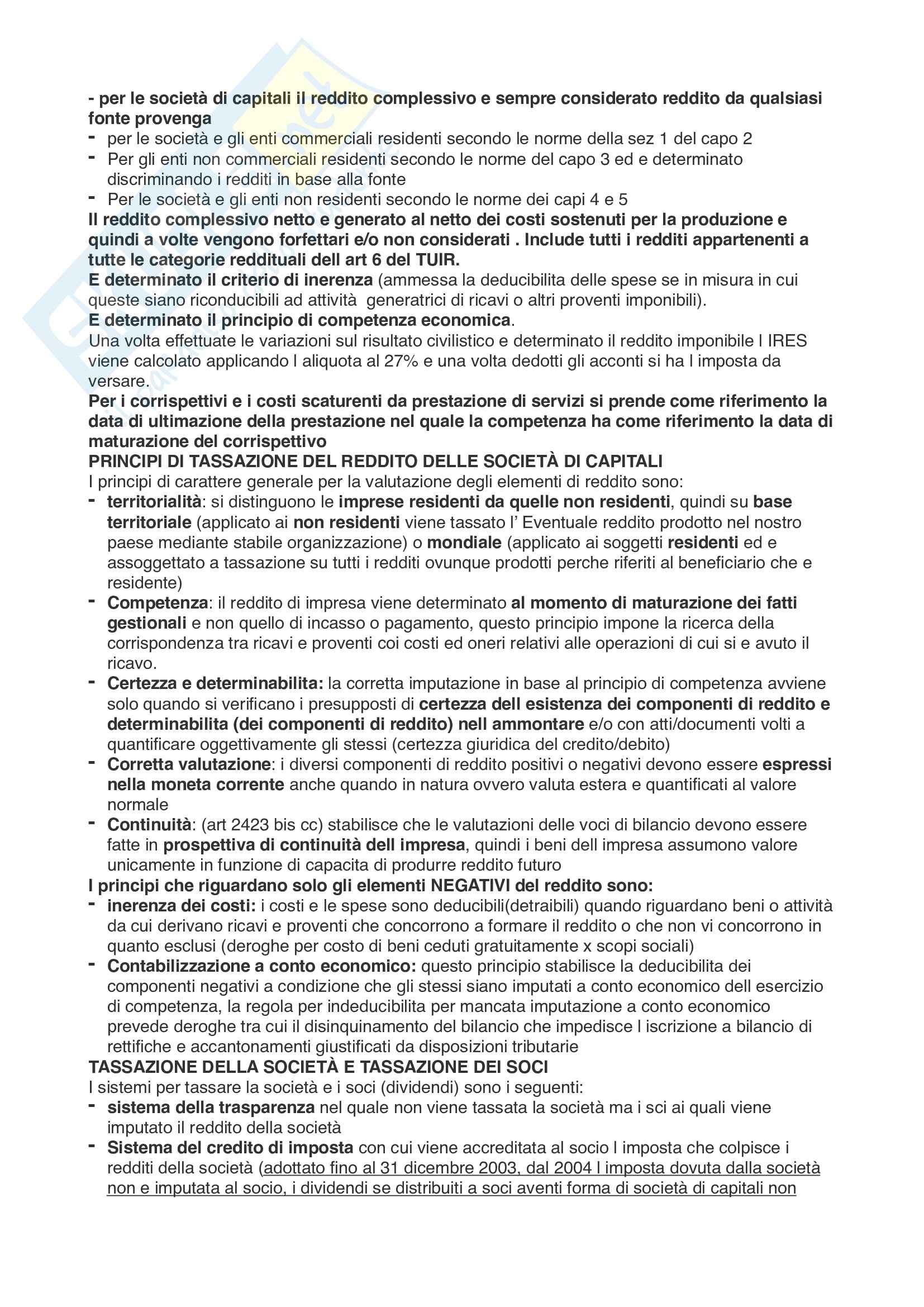 - per le società di capitali il reddito complessivo e sempre considerato reddito da qualsiasi fonte provenga
- per le società e gli enti commerciali residenti secondo le norme della sez 1 del capo 2
- Per gli enti non commerciali residenti secondo le norme del capo 3 ed e determinato discriminando i redditi in base alla fonte
- Per le società e gli enti non residenti secondo le norme dei capi 4 e 5
Il reddito complessivo netto e generato al netto dei costi sostenuti per la produzione e quindi a volte vengono forfettari e/o non considerati . Include tutti i redditi appartenenti a tutte le categorie reddituali dell art 6 del TUIR.
E determinato il criterio di inerenza (ammessa la deducibilita delle spese se in misura in cui queste siano riconducibili ad attività generatrici di ricavi o altri proventi imponibili).
E determinato il principio di competenza economica.
Una volta effettuate le variazioni sul risultato civilistico e determinato il reddito imponibile l IRES viene calcolato applicando l aliquota al 27% e una volta dedotti gli acconti si ha l imposta da versare.
Per i corrispettivi e i costi scaturenti da prestazione di servizi si prende come riferimento la data di ultimazione della prestazione nel quale la competenza ha come riferimento la data di maturazione del corrispettivo
PRINCIPI DI TASSAZIONE DEL REDDITO DELLE SOCIETÀ DI CAPITALI
I principi di carattere generale per la valutazione degli elementi di reddito sono:
- territorialità: si distinguono le imprese residenti da quelle non residenti, quindi su base territoriale (applicato ai non residenti viene tassato l' Eventuale reddito prodotto nel nostro paese mediante stabile organizzazione) o mondiale (applicato ai soggetti residenti ed e assoggettato a tassazione su tutti i redditi ovunque prodotti perche riferiti al beneficiario che e residente)
- Competenza: il reddito di impresa viene determinato al momento di maturazione dei fatti gestionali e non quello di incasso o pagamento, questo principio impone la ricerca della corrispondenza tra ricavi e proventi coi costi ed oneri relativi alle operazioni di cui si e avuto il ricavo.
- Certezza e determinabilita: la corretta imputazione in base al principio di competenza avviene solo quando si verificano i presupposti di certezza dell esistenza dei componenti di reddito e determinabilita (dei componenti di reddito) nell ammontare e/o con atti/documenti volti a quantificare oggettivamente gli stessi (certezza giuridica del credito/debito)
- Corretta valutazione: i diversi componenti di reddito positivi o negativi devono essere espressi nella moneta corrente anche quando in natura ovvero valuta estera e quantificati al valore normale
- Continuità: (art 2423 bis cc) stabilisce che le valutazioni delle voci di bilancio devono essere fatte in prospettiva di continuità dell impresa, quindi i beni dell impresa assumono valore unicamente in funzione di capacita di produrre reddito futuro
I principi che riguardano solo gli elementi NEGATIVI del reddito sono:
- inerenza dei costi: i costi e le spese sono deducibili(detraibili) quando riguardano beni o attività da cui derivano ricavi e proventi che concorrono a formare il reddito o che non vi concorrono in quanto esclusi (deroghe per costo di beni ceduti gratuitamente x scopi sociali)
- Contabilizzazione a conto economico: questo principio stabilisce la deducibilita dei componenti negativi a condizione che gli stessi siano imputati a conto economico dell esercizio di competenza, la regola per indeducibilita per mancata imputazione a conto economico prevede deroghe tra cui il disinquinamento del bilancio che impedisce l iscrizione a bilancio di rettifiche e accantonamenti giustificati da disposizioni tributarie
TASSAZIONE DELLA SOCIETÀ E TASSAZIONE DEI SOCI
I sistemi per tassare la società e i soci (dividendi) sono i seguenti:
- sistema della trasparenza nel quale non viene tassata la società ma i sci ai quali viene imputato il reddito della società
- Sistema del credito di imposta con cui viene accreditata al socio l imposta che colpisce i redditi della società (adottato fino al 31 dicembre 2003, dal 2004 l imposta dovuta dalla società non e imputata al socio, i dividendi se distribuiti a soci aventi forma di società di capitali non